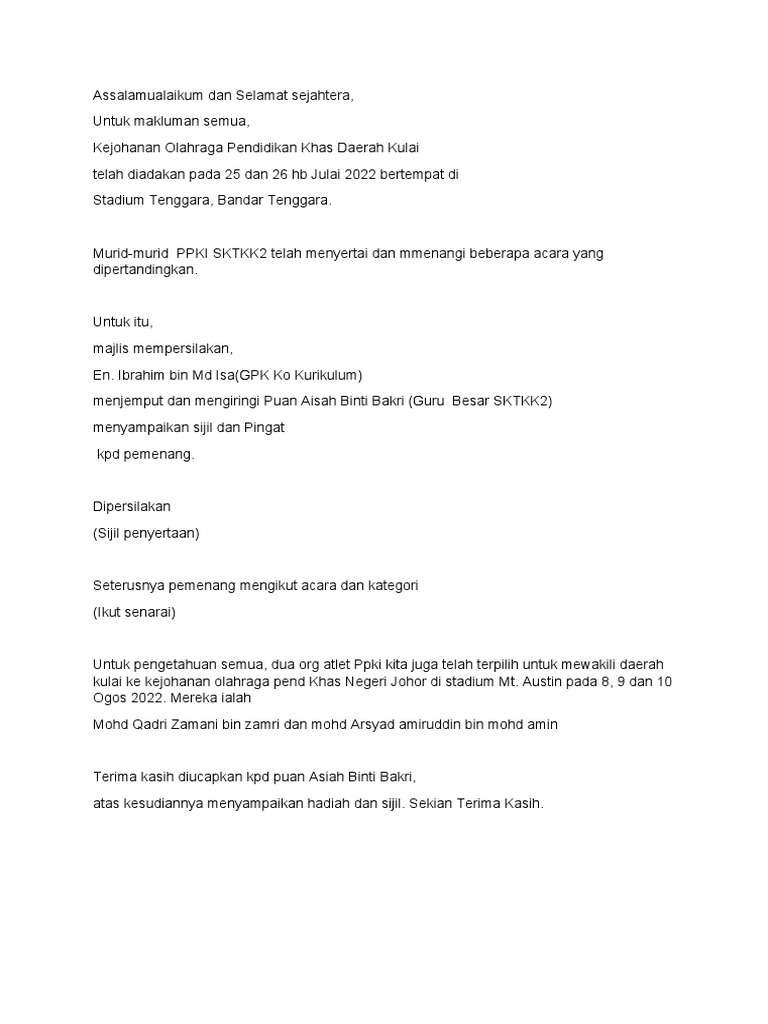 Assalamualaikum dan Selamat sejahtera,

Untuk makluman semua,

Kejohanan Olahraga Pendidikan Khas Daerah Kulai

telah diadakan pada 25 dan 26 hb Julai 2022 bertempat di

Stadium Tenggara, Bandar Tenggara.

Murid-murid PPKI SKTKK2 telah menyertai dan mmenangi beberapa acara yang dipertandingkan.

Untuk itu,

majlis mempersilakan,

En. Ibrahim bin Md Isa(GPK Ko Kurikulum)

menjemput dan mengiringi Puan Aisah Binti Bakri (Guru Besar SKTKK2)

menyampaikan sijil dan Pingat

kpd pemenang.

Dipersilakan

(Sijil penyertaan)

Seterusnya pemenang mengikut acara dan kategori

(Ikut senarai)

Untuk pengetahuan semua, dua org atlet Ppki kita juga telah terpilih untuk mewakili daerah kulai ke kejohanan olahraga pend Khas Negeri Johor di stadium Mt. Austin pada 8, 9 dan 10 Ogos 2022. Mereka ialah

Mohd Qadri Zamani bin zamri dan mohd Arsyad amiruddin bin mohd amin

Terima kasih diucapkan kpd puan Asiah Binti Bakri,

atas kesudiannya menyampaikan hadiah dan sijil. Sekian Terima Kasih.